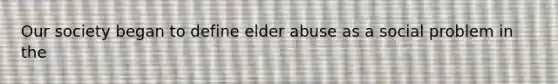 Our society began to define elder abuse as a social problem in the